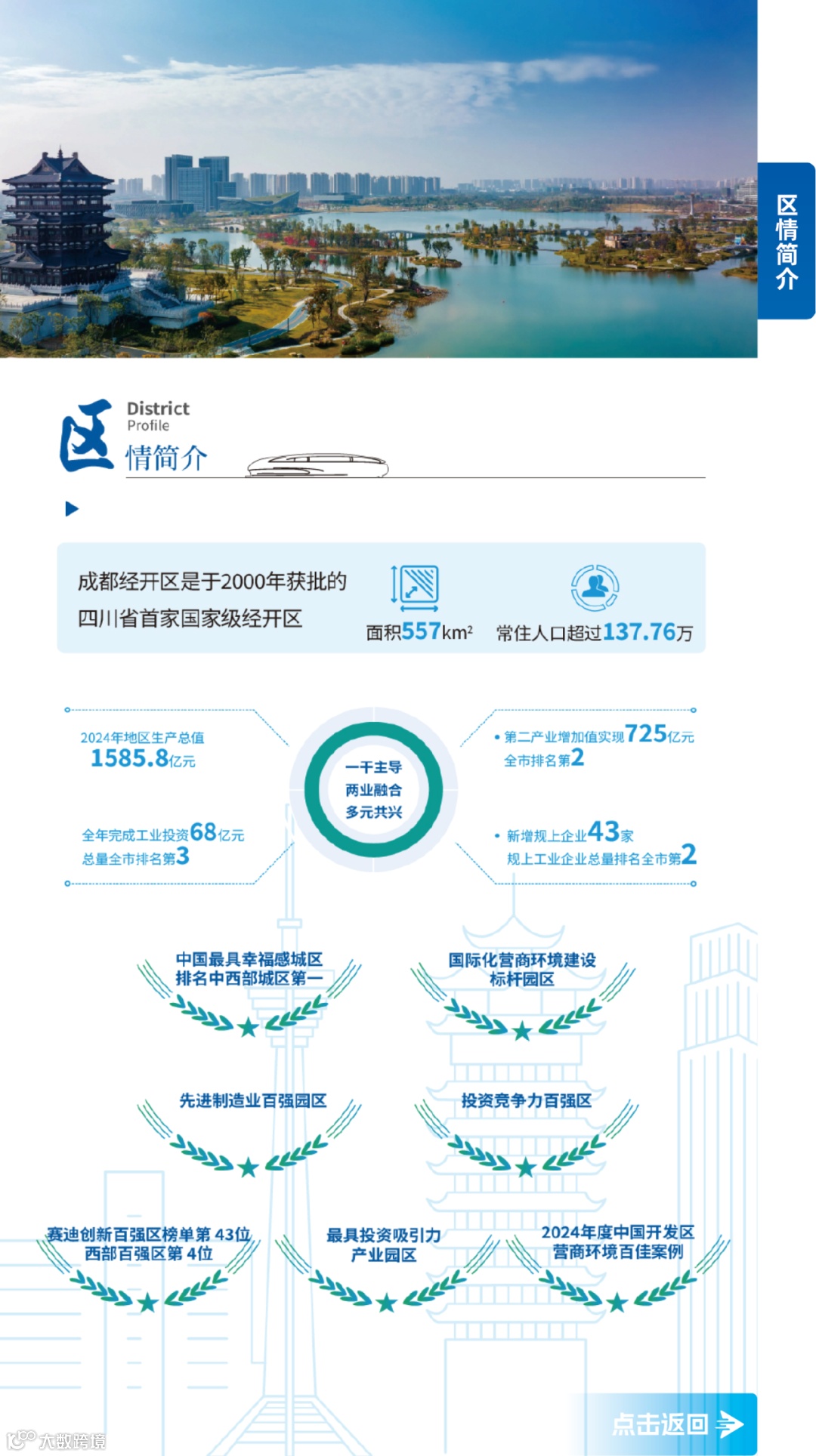 区情简介

区 District Profile
情简介

成都经开区是于2000年获批的四川省首家国家级经开区

面积557km²

常住人口超过137.76万

2024年地区生产总值
1585.8亿元

全年完成工业投资68亿元
总量全市排名第3

一干主导
两业融合
多元共兴

• 第二产业增加值实现725亿元
全市排名第2

• 新增规上企业43家
规上工业企业总量排名全市第2

中国最具幸福感城区
排名中西部城区第一

国际化营商环境建设
标杆园区

先进制造业百强园区

投资竞争力百强区

赛迪创新百强区榜单第 43位
西部百强区第 4位

最具投资吸引力
产业园区

2024年度中国开发区
营商环境百佳案例

点击返回

大数跨境